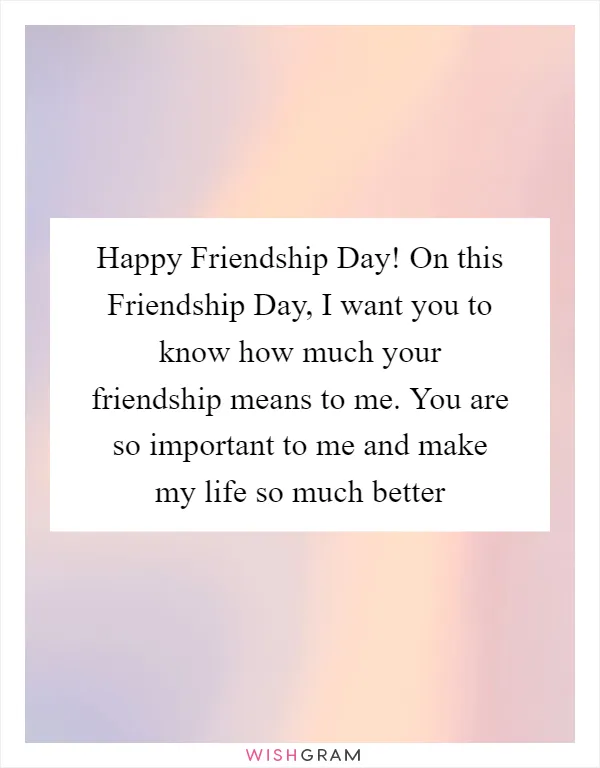 Happy Friendship Day! On this Friendship Day, I want you to know how much your friendship means to me. You are so important to me and make my life so much better

WISHGRAM